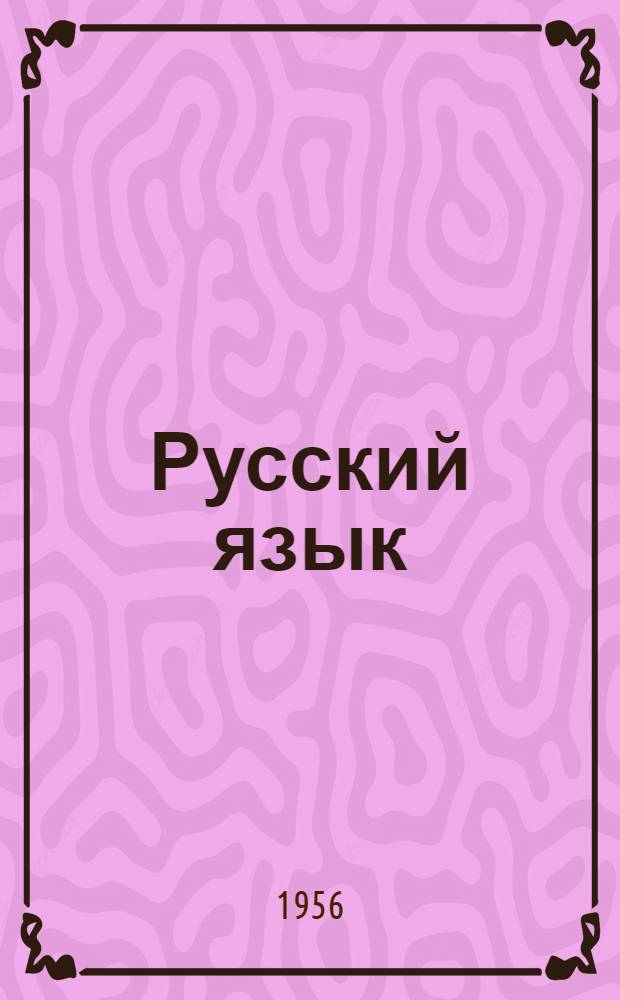 Русский язык

1956